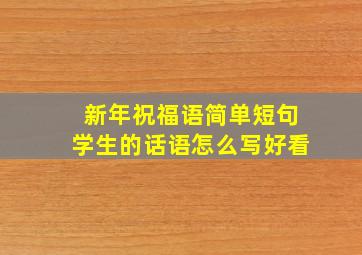 新年祝福语简单短句
学生的话语怎么写好看